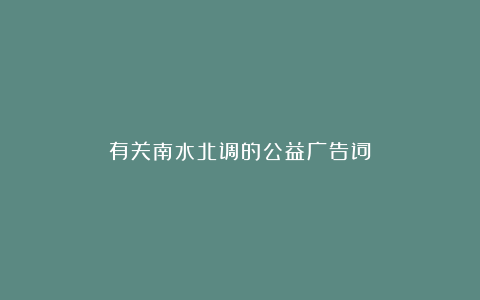 有关南水北调的公益广告词